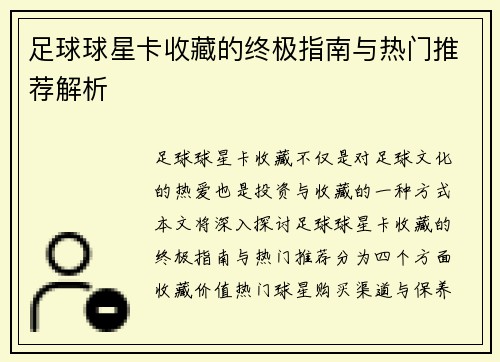 足球球星卡收藏的终极指南与热门推荐解析

足球球星卡收藏不仅是对足球文化的热爱也是投资与收藏的一种方式本文将深入探讨足球球星卡收藏的终极指南与热门推荐分为四个方面收藏价值热门球星购买渠道与保养